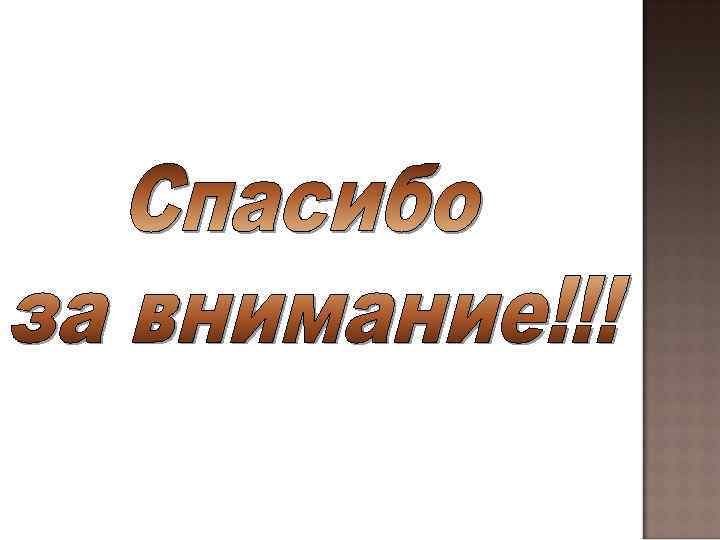 Спасибо
за внимание!!!